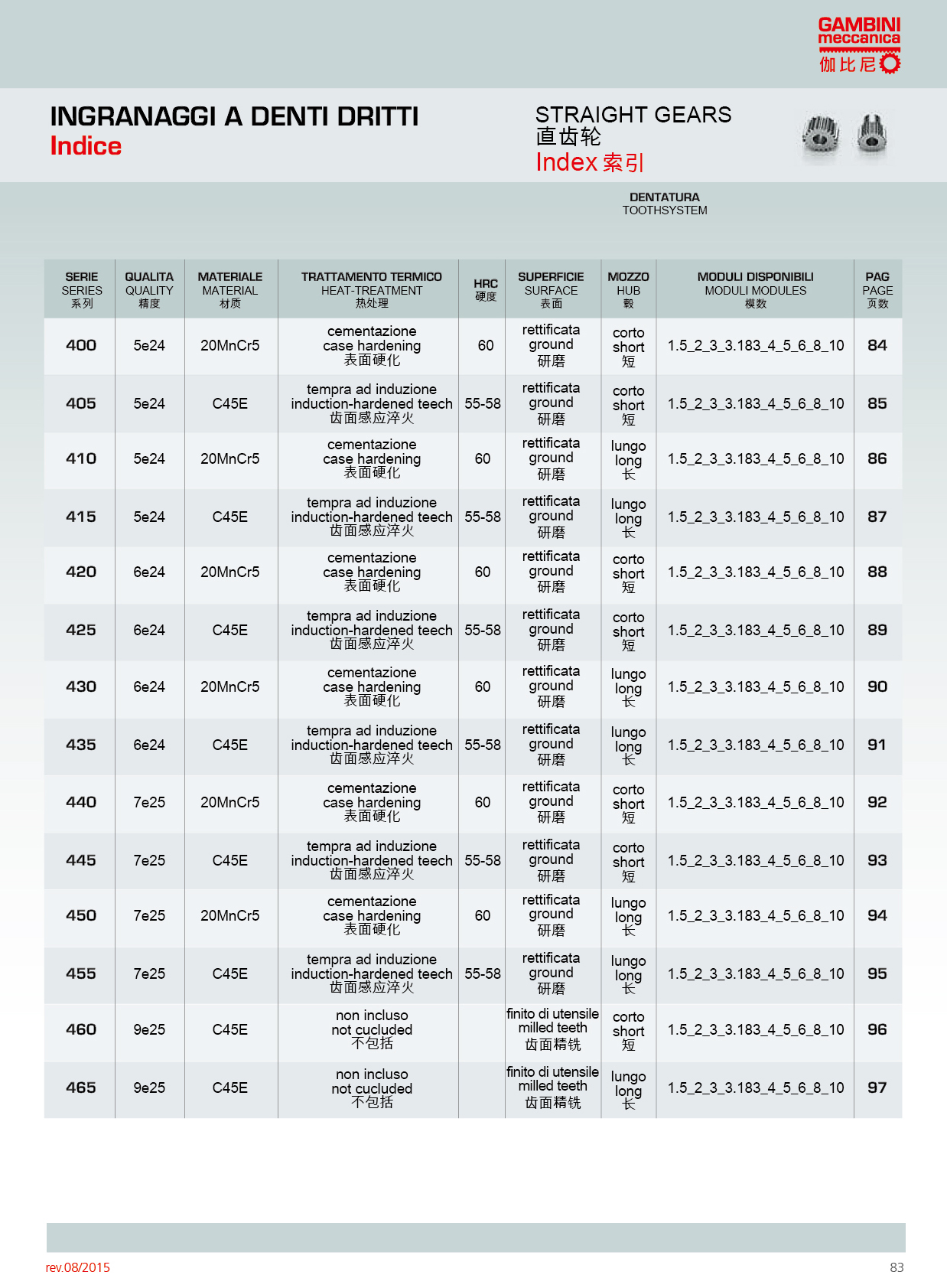 GAMBINI meccanica 伽比尼

INGRANAGGI A DENTI DRITTI
Indice

STRAIGHT GEARS
直齿轮
Index 索引

DENTATURA
TOOTHSYSTEM

| SERIE SERIES 系列 | QUALITA QUALITY 精度 | MATERIALE MATERIAL 材质 | TRATTAMENTO TERMICO HEAT-TREATMENT 热处理 | HRC 硬度 | SUPERFICIE SURFACE 表面 | MOZZO HUB 毂 | MODULI DISPONIBILI MODULI MODULES 模数 | PAG PAGE 页数 |
|---|---|---|---|---|---|---|---|---|
| 400 | 5e24 | 20MnCr5 | cementazione case hardening 表面硬化 | 60 | rettificata ground 研磨 | corto short 短 | 1.5_2_3_3.183_4_5_6_8_10 | 84 |
| 405 | 5e24 | C45E | tempra ad induzione induction-hardened teech 齿面感应淬火 | 55-58 | rettificata ground 研磨 | corto short 短 | 1.5_2_3_3.183_4_5_6_8_10 | 85 |
| 410 | 5e24 | 20MnCr5 | cementazione case hardening 表面硬化 | 60 | rettificata ground 研磨 | lungo long 长 | 1.5_2_3_3.183_4_5_6_8_10 | 86 |
| 415 | 5e24 | C45E | tempra ad induzione induction-hardened teech 齿面感应淬火 | 55-58 | rettificata ground 研磨 | lungo long 长 | 1.5_2_3_3.183_4_5_6_8_10 | 87 |
| 420 | 6e24 | 20MnCr5 | cementazione case hardening 表面硬化 | 60 | rettificata ground 研磨 | corto short 短 | 1.5_2_3_3.183_4_5_6_8_10 | 88 |
| 425 | 6e24 | C45E | tempra ad induzione induction-hardened teech 齿面感应淬火 | 55-58 | rettificata ground 研磨 | corto short 短 | 1.5_2_3_3.183_4_5_6_8_10 | 89 |
| 430 | 6e24 | 20MnCr5 | cementazione case hardening 表面硬化 | 60 | rettificata ground 研磨 | lungo long 长 | 1.5_2_3_3.183_4_5_6_8_10 | 90 |
| 435 | 6e24 | C45E | tempra ad induzione induction-hardened teech 齿面感应淬火 | 55-58 | rettificata ground 研磨 | lungo long 长 | 1.5_2_3_3.183_4_5_6_8_10 | 91 |
| 440 | 7e25 | 20MnCr5 | cementazione case hardening 表面硬化 | 60 | rettificata ground 研磨 | corto short 短 | 1.5_2_3_3.183_4_5_6_8_10 | 92 |
| 445 | 7e25 | C45E | tempra ad induzione induction-hardened teech 齿面感应淬火 | 55-58 | rettificata ground 研磨 | corto short 短 | 1.5_2_3_3.183_4_5_6_8_10 | 93 |
| 450 | 7e25 | 20MnCr5 | cementazione case hardening 表面硬化 | 60 | rettificata ground 研磨 | lungo long 长 | 1.5_2_3_3.183_4_5_6_8_10 | 94 |
| 455 | 7e25 | C45E | tempra ad induzione induction-hardened teech 齿面感应淬火 | 55-58 | rettificata ground 研磨 | lungo long 长 | 1.5_2_3_3.183_4_5_6_8_10 | 95 |
| 460 | 9e25 | C45E | non incluso not cucluded 不包括 | | finito di utensile milled teeth 齿面精铣 | corto short 短 | 1.5_2_3_3.183_4_5_6_8_10 | 96 |
| 465 | 9e25 | C45E | non incluso not cucluded 不包括 | | finito di utensile milled teeth 齿面精铣 | lungo long 长 | 1.5_2_3_3.183_4_5_6_8_10 | 97 |

rev.08/2015
83